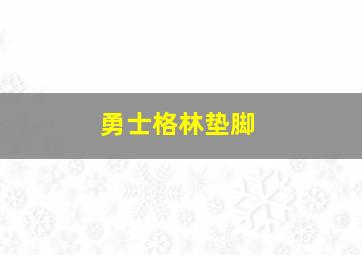 勇士格林垫脚